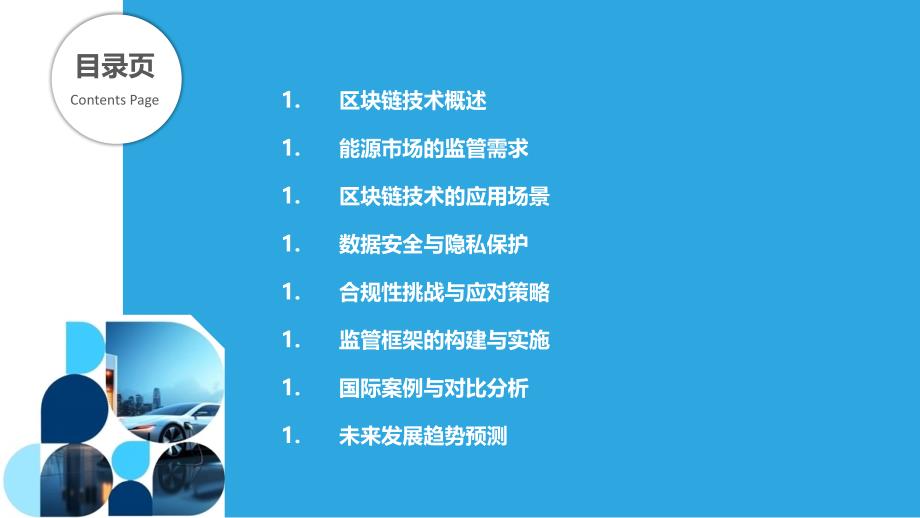 目录页
Contents Page

1. 区块链技术概述

1. 能源市场的监管需求

1. 区块链技术的应用场景

1. 数据安全与隐私保护

1. 合规性挑战与应对策略

1. 监管框架的构建与实施

1. 国际案例与对比分析

1. 未来发展趋势预测